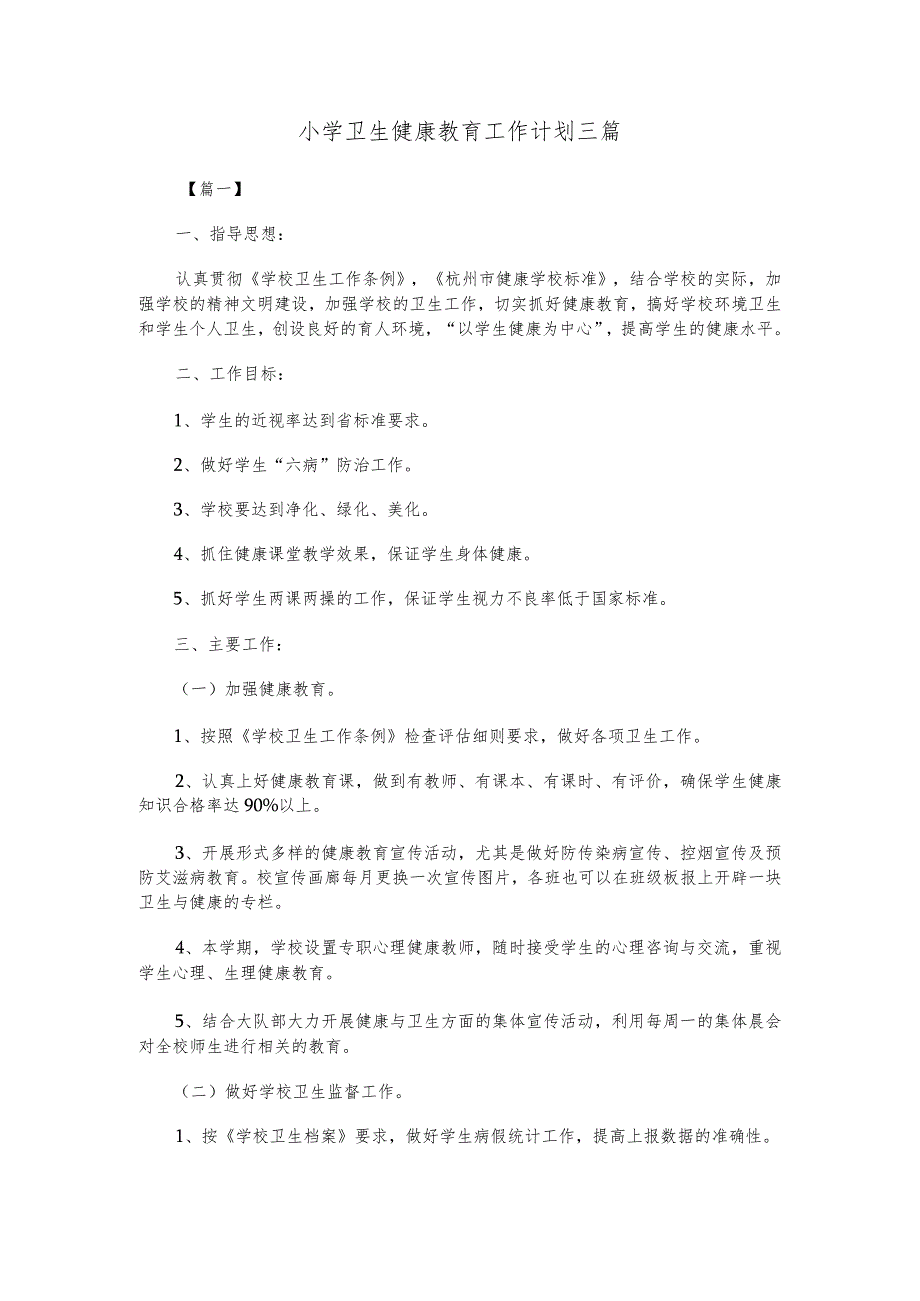 小学卫生健康教育工作计划三篇

【篇一】

一、指导思想：

认真贯彻《学校卫生工作条例》，《杭州市健康学校标准》，结合学校的实际，加强学校的精神文明建设，加强学校的卫生工作，切实抓好健康教育，搞好学校环境卫生和学生个人卫生，创设良好的育人环境，“以学生健康为中心”，提高学生的健康水平。

二、工作目标：

1、学生的近视率达到省标准要求。

2、做好学生“六病”防治工作。

3、学校要达到净化、绿化、美化。

4、抓住健康课堂教学效果，保证学生身体健康。

5、抓好学生两课两操的工作，保证学生视力不良率低于国家标准。

三、主要工作：

（一）加强健康教育。

1、按照《学校卫生工作条例》检查评估细则要求，做好各项卫生工作。

2、认真上好健康教育课，做到有教师、有课本、有课时、有评价，确保学生健康知识合格率达90%以上。

3、开展形式多样的健康教育宣传活动，尤其是做好防传染病宣传、控烟宣传及预防艾滋病教育。校宣传画廊每月更换一次宣传图片，各班也可以在班级板报上开辟一块卫生与健康的专栏。

4、本学期，学校设置专职心理健康教师，随时接受学生的心理咨询与交流，重视学生心理、生理健康教育。

5、结合大队部大力开展健康与卫生方面的集体宣传活动，利用每周一的集体晨会对全校师生进行相关的教育。

（二）做好学校卫生监督工作。

1、按《学校卫生档案》要求，做好学生病假统计工作，提高上报数据的准确性。